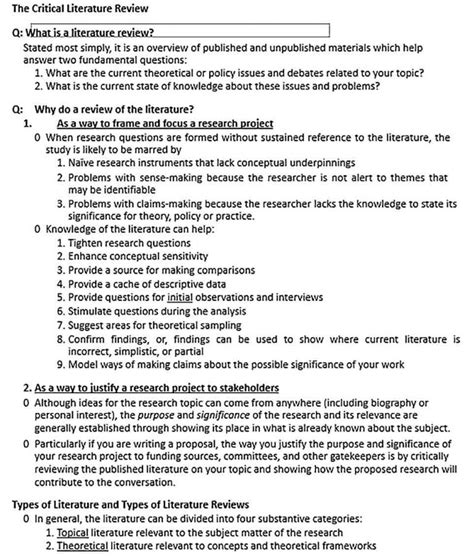 The Critical Literature Review

Q: What is a literature review?

Stated most simply, it is an overview of published and unpublished materials which help answer two fundamental questions:

1. What are the current theoretical or policy issues and debates related to your topic?
2. What is the current state of knowledge about these issues and problems?

Q: Why do a review of the literature?

1. As a way to frame and focus a research project

0 When research questions are formed without sustained reference to the literature, the study is likely to be marred by

1. Naïve research instruments that lack conceptual underpinnings
2. Problems with sense-making because the researcher is not alert to themes that may be identifiable
3. Problems with claims-making because the researcher lacks the knowledge to state its significance for theory, policy or practice.

0 Knowledge of the literature can help:

1. Tighten research questions
2. Enhance conceptual sensitivity
3. Provide a source for making comparisons
4. Provide a cache of descriptive data
5. Provide questions for initial observations and interviews
6. Stimulate questions during the analysis
7. Suggest areas for theoretical sampling
8. Confirm findings, or, findings can be used to show where current literature is incorrect, simplistic, or partial
9. Model ways of making claims about the possible significance of your work

2. As a way to justify a research project to stakeholders

0 Although ideas for the research topic can come from anywhere (including biography or personal interest), the purpose and significance of the research and its relevance are generally established through showing its place in what is already known about the subject.

0 Particularly if you are writing a proposal, the way you justify the purpose and significance of your research project to funding sources, committees, and other gatekeepers is by critically reviewing the published literature on your topic and showing how the proposed research will contribute to the conversation.

Types of Literature and Types of Literature Reviews

0 In general, the literature can be divided into four substantive categories:

1. Topical literature relevant to the subject matter of the research
2. Theoretical literature relevant to concepts and theoretical frameworks